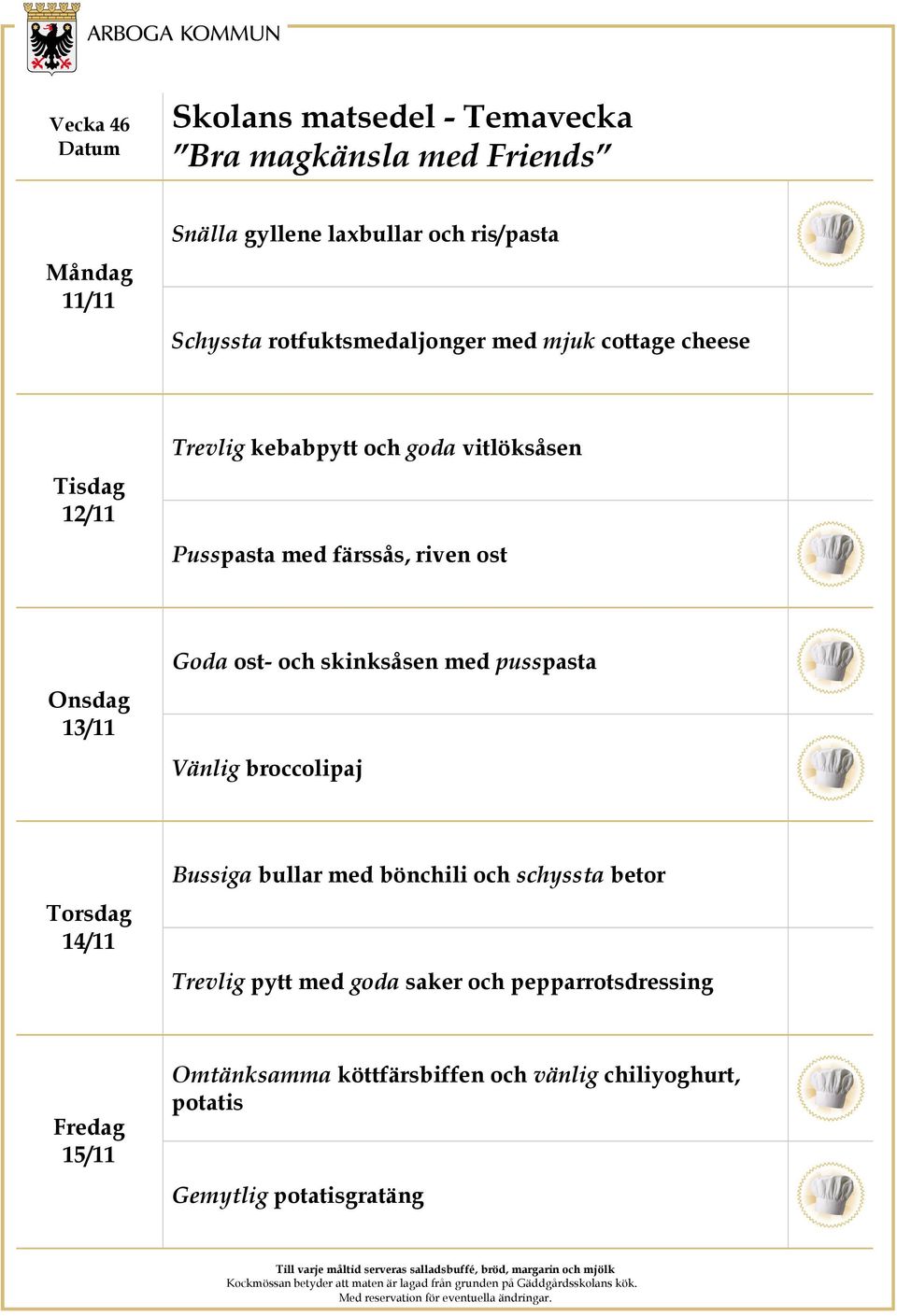 ARBOGA KOMMUN

| Vecka 46 Datum | Skolans matsedel - Temavecka ”Bra magkänsla med Friends” |
|---|---|
| Måndag 11/11 | Snälla gyllene laxbullar och ris/pasta |
| | Schyssta rotfuktsmedaljonger med mjuk cottage cheese |
| Tisdag 12/11 | Trevlig kebabpytt och goda vitlöksåsen |
| | Pusspasta med färssås, riven ost |
| Onsdag 13/11 | Goda ost- och skinksåsen med pusspasta |
| | Vänlig broccolipaj |
| Torsdag 14/11 | Bussiga bullar med bönchili och schyssta betor |
| | Trevlig pytt med goda saker och pepparrotsdressing |
| Fredag 15/11 | Omtänksamma köttfärsbiffen och vänlig chiliyoghurt, potatis |
| | Gemytlig potatisgratäng |

Till varje måltid serveras salladsbuffé, bröd, margarin och mjölk
Kockmössan betyder att maten är lagad från grunden på Gäddgårdsskolans kök.
Med reservation för eventuella ändringar.